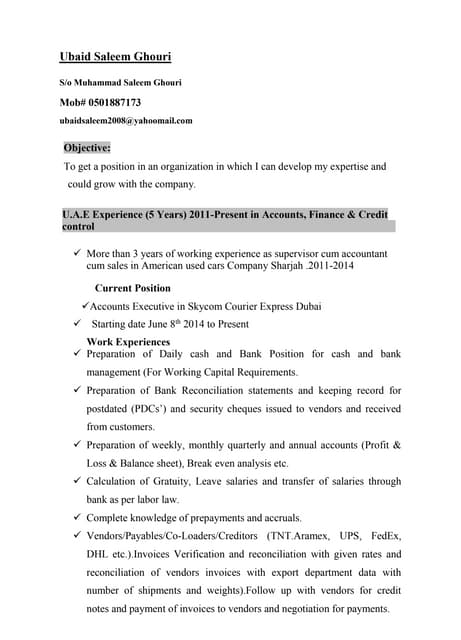 Ubaid Saleem Ghouri

S/o Muhammad Saleem Ghouri

Mob# 0501887173

ubaidsaleem2008@yahoomail.com

Objective:

To get a position in an organization in which I can develop my expertise and could grow with the company.

U.A.E Experience (5 Years) 2011-Present in Accounts, Finance & Credit control

✓ More than 3 years of working experience as supervisor cum accountant cum sales in American used cars Company Sharjah .2011-2014

Current Position

✓Accounts Executive in Skycom Courier Express Dubai

✓ Starting date June $8^{th}$ 2014 to Present

Work Experiences

✓ Preparation of Daily cash and Bank Position for cash and bank management (For Working Capital Requirements.

✓ Preparation of Bank Reconciliation statements and keeping record for postdated (PDCs') and security cheques issued to vendors and received from customers.

✓ Preparation of weekly, monthly quarterly and annual accounts (Profit & Loss & Balance sheet), Break even analysis etc.

✓ Calculation of Gratuity, Leave salaries and transfer of salaries through bank as per labor law.

✓ Complete knowledge of prepayments and accruals.

✓ Vendors/Payables/Co-Loaders/Creditors (TNT.Aramex, UPS, FedEx, DHL etc.).Invoices Verification and reconciliation with given rates and reconciliation of vendors invoices with export department data with number of shipments and weights).Follow up with vendors for credit notes and payment of invoices to vendors and negotiation for payments.